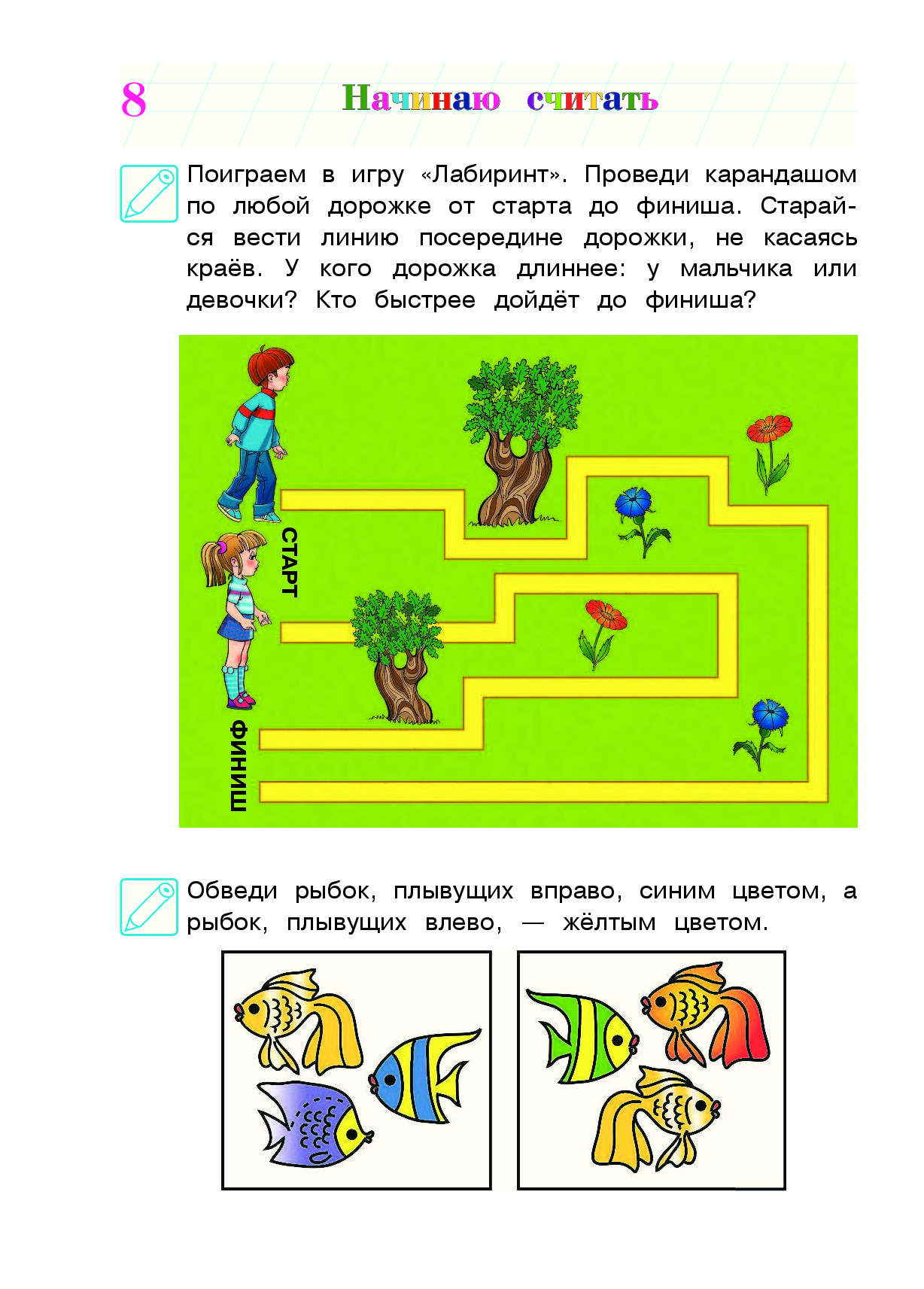 8 Начинаю считать

Поиграем в игру «Лабиринт». Проведи карандашом по любой дорожке от старта до финиша. Старайся вести линию посередине дорожки, не касаясь краёв. У кого дорожка длиннее: у мальчика или девочки? Кто быстрее дойдёт до финиша?

СТАРТ

ФИНИШ

Обведи рыбок, плывущих вправо, синим цветом, а рыбок, плывущих влево, — жёлтым цветом.